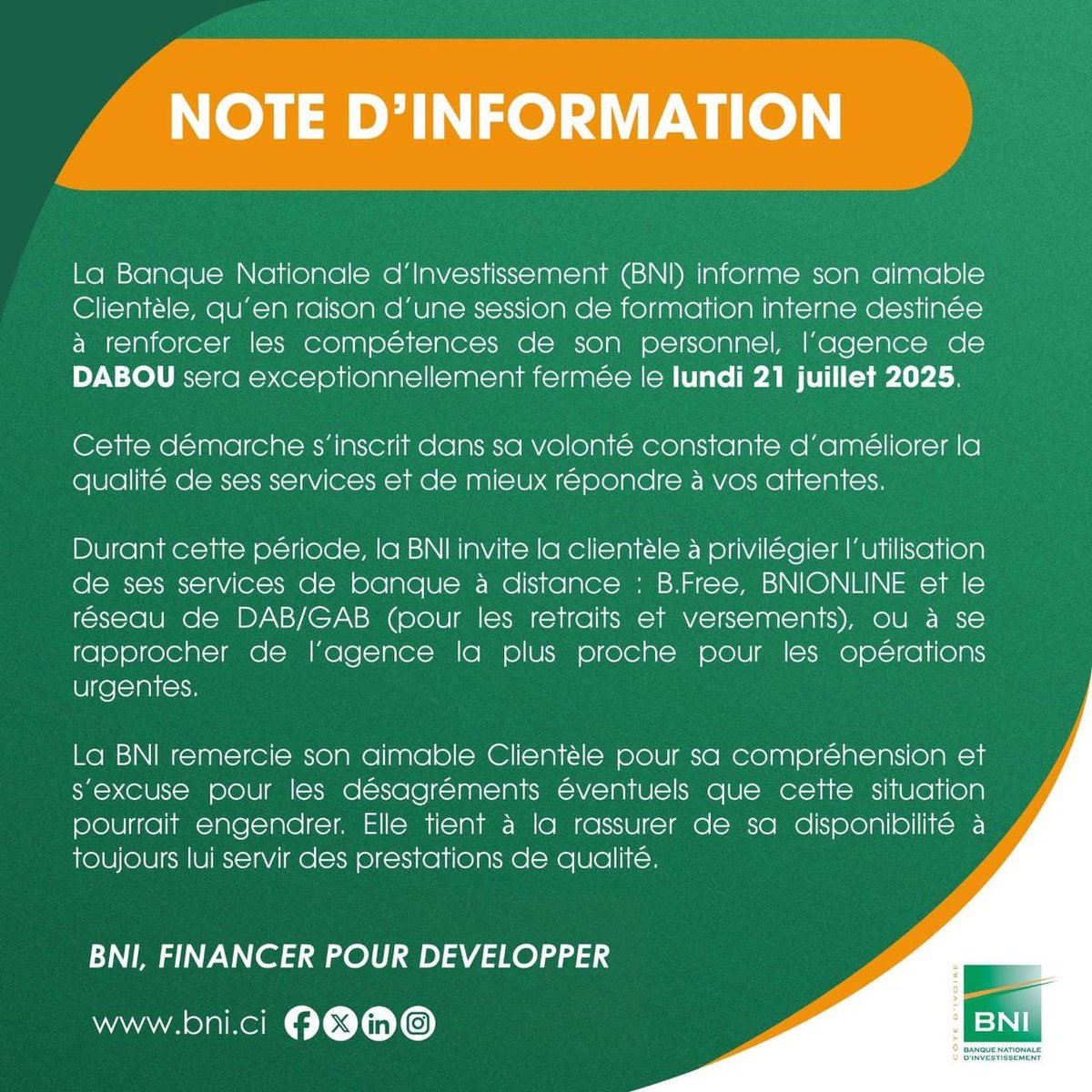 NOTE D'INFORMATION

La Banque Nationale d'Investissement (BNI) informe son aimable Clientèle, qu'en raison d'une session de formation interne destinée à renforcer les compétences de son personnel, l'agence de DABOU sera exceptionnellement fermée le lundi 21 juillet 2025.

Cette démarche s'inscrit dans sa volonté constante d'améliorer la qualité de ses services et de mieux répondre à vos attentes.

Durant cette période, la BNI invite la clientèle à privilégier l'utilisation de ses services de banque à distance : B.Free, BNIONLINE et le réseau de DAB/GAB (pour les retraits et versements), ou à se rapprocher de l'agence la plus proche pour les opérations urgentes.

La BNI remercie son aimable Clientèle pour sa compréhension et s'excuse pour les désagréments éventuels que cette situation pourrait engendrer. Elle tient à la rassurer de sa disponibilité à toujours lui servir des prestations de qualité.

BNI, FINANCER POUR DEVELOPPER

www.bni.ci

CÔTE D'IVOIRE
BNI
BANQUE NATIONALE D'INVESTISSEMENT